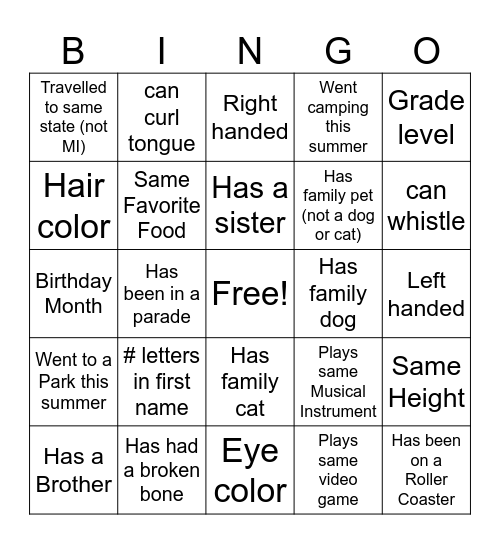 | B | I | N | G | O |
|---|---|---|---|---|
| Travelled to same state (not MI) | can curl tongue | Right handed | Went camping this summer | Grade level |
| Hair color | Same Favorite Food | Has a sister | Has family pet (not a dog or cat) | can whistle |
| Birthday Month | Has been in a parade | Free! | Has family dog | Left handed |
| Went to a Park this summer | # letters in first name | Has family cat | Plays same Musical Instrument | Same Height |
| Has a Brother | Has had a broken bone | Eye color | Plays same video game | Has been on a Roller Coaster |